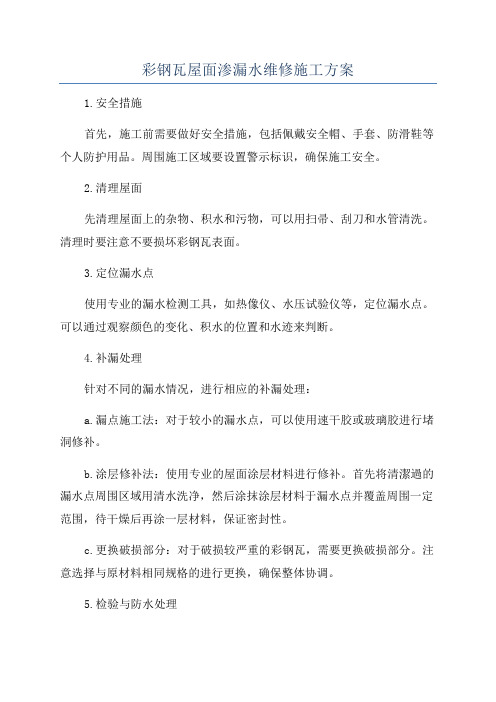 彩钢瓦屋面渗漏水维修施工方案

1.安全措施

首先，施工前需要做好安全措施，包括佩戴安全帽、手套、防滑鞋等个人防护用品。周围施工区域要设置警示标识，确保施工安全。

2.清理屋面

先清理屋面上的杂物、积水和污物，可以用扫帚、刮刀和水管清洗。清理时要注意不要损坏彩钢瓦表面。

3.定位漏水点

使用专业的漏水检测工具，如热像仪、水压试验仪等，定位漏水点。可以通过观察颜色的变化、积水的位置和水迹来判断。

4.补漏处理

针对不同的漏水情况，进行相应的补漏处理：

a.漏点施工法：对于较小的漏水点，可以使用速干胶或玻璃胶进行堵洞修补。

b.涂层修补法：使用专业的屋面涂层材料进行修补。首先将清潔過的漏水点周围区域用清水洗净，然后涂抹涂层材料于漏水点并覆盖周围一定范围，待干燥后再涂一层材料，保证密封性。

c.更换破损部分：对于破损较严重的彩钢瓦，需要更换破损部分。注意选择与原材料相同规格的进行更换，确保整体协调。

5.检验与防水处理